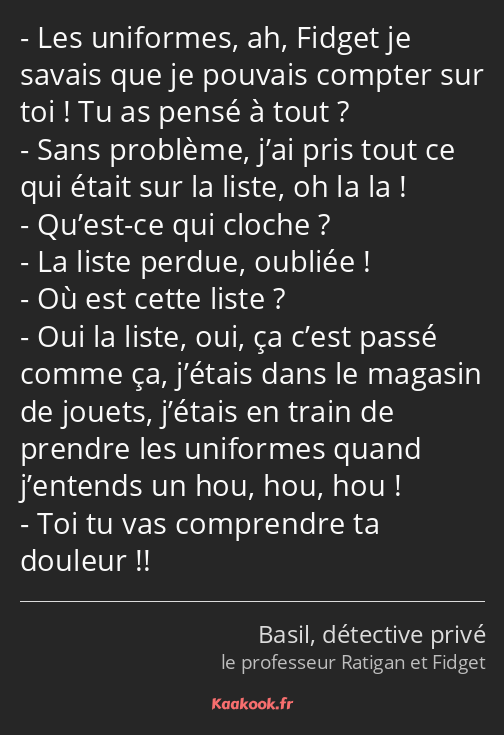 - Les uniformes, ah, Fidget je savais que je pouvais compter sur toi ! Tu as pensé à tout ?
- Sans problème, j’ai pris tout ce qui était sur la liste, oh la la !
- Qu’est-ce qui cloche ?
- La liste perdue, oubliée !
- Où est cette liste ?
- Oui la liste, oui, ça c’est passé comme ça, j’étais dans le magasin de jouets, j’étais en train de prendre les uniformes quand j’entends un hou, hou, hou !
- Toi tu vas comprendre ta douleur !!

Basil, détective privé
le professeur Ratigan et Fidget

Kaakook.fr